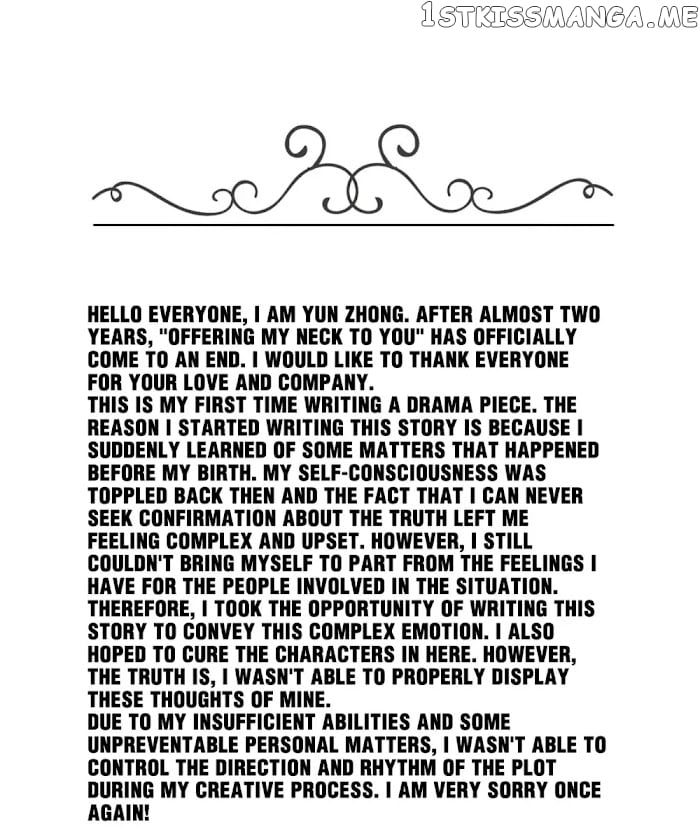 1STKISSMANGA.ME

HELLO EVERYONE, I AM YUN ZHONG. AFTER ALMOST TWO YEARS, "OFFERING MY NECK TO YOU" HAS OFFICIALLY COME TO AN END. I WOULD LIKE TO THANK EVERYONE FOR YOUR LOVE AND COMPANY.
THIS IS MY FIRST TIME WRITING A DRAMA PIECE. THE REASON I STARTED WRITING THIS STORY IS BECAUSE I SUDDENLY LEARNED OF SOME MATTERS THAT HAPPENED BEFORE MY BIRTH. MY SELF-CONSCIOUSNESS WAS TOPPLED BACK THEN AND THE FACT THAT I CAN NEVER SEEK CONFIRMATION ABOUT THE TRUTH LEFT ME FEELING COMPLEX AND UPSET. HOWEVER, I STILL COULDN'T BRING MYSELF TO PART FROM THE FEELINGS I HAVE FOR THE PEOPLE INVOLVED IN THE SITUATION. THEREFORE, I TOOK THE OPPORTUNITY OF WRITING THIS STORY TO CONVEY THIS COMPLEX EMOTION. I ALSO HOPED TO CURE THE CHARACTERS IN HERE. HOWEVER, THE TRUTH IS, I WASN'T ABLE TO PROPERLY DISPLAY THESE THOUGHTS OF MINE.
DUE TO MY INSUFFICIENT ABILITIES AND SOME UNPREVENTABLE PERSONAL MATTERS, I WASN'T ABLE TO CONTROL THE DIRECTION AND RHYTHM OF THE PLOT DURING MY CREATIVE PROCESS. I AM VERY SORRY ONCE AGAIN!